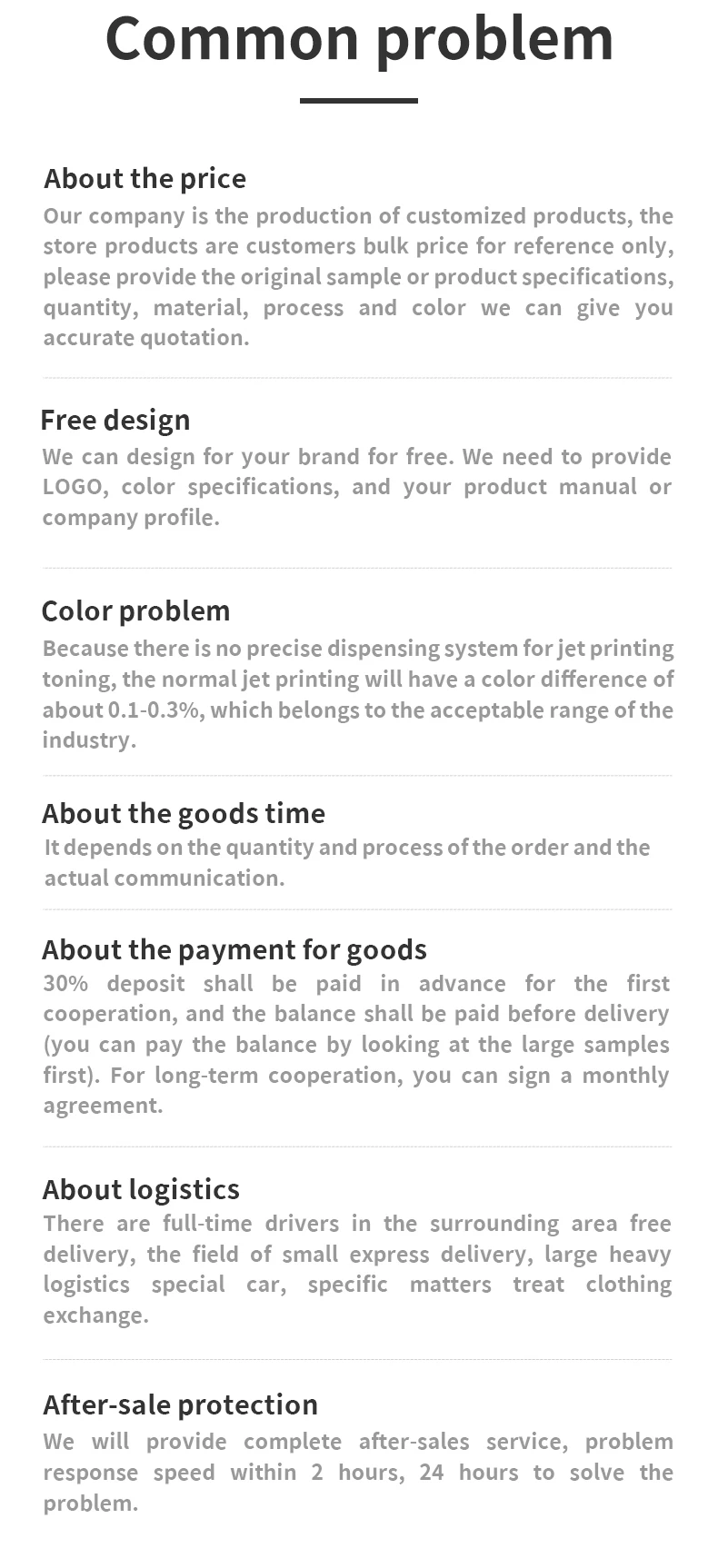 Common problem

About the price
Our company is the production of customized products, the store products are customers bulk price for reference only, please provide the original sample or product specifications, quantity, material, process and color we can give you accurate quotation.

Free design
We can design for your brand for free. We need to provide LOGO, color specifications, and your product manual or company profile.

Color problem
Because there is no precise dispensing system for jet printing toning, the normal jet printing will have a color difference of about 0.1-0.3%, which belongs to the acceptable range of the industry.

About the goods time
It depends on the quantity and process of the order and the actual communication.

About the payment for goods
30% deposit shall be paid in advance for the first cooperation, and the balance shall be paid before delivery (you can pay the balance by looking at the large samples first). For long-term cooperation, you can sign a monthly agreement.

About logistics
There are full-time drivers in the surrounding area free delivery, the field of small express delivery, large heavy logistics special car, specific matters treat clothing exchange.

After-sale protection
We will provide complete after-sales service, problem response speed within 2 hours, 24 hours to solve the problem.